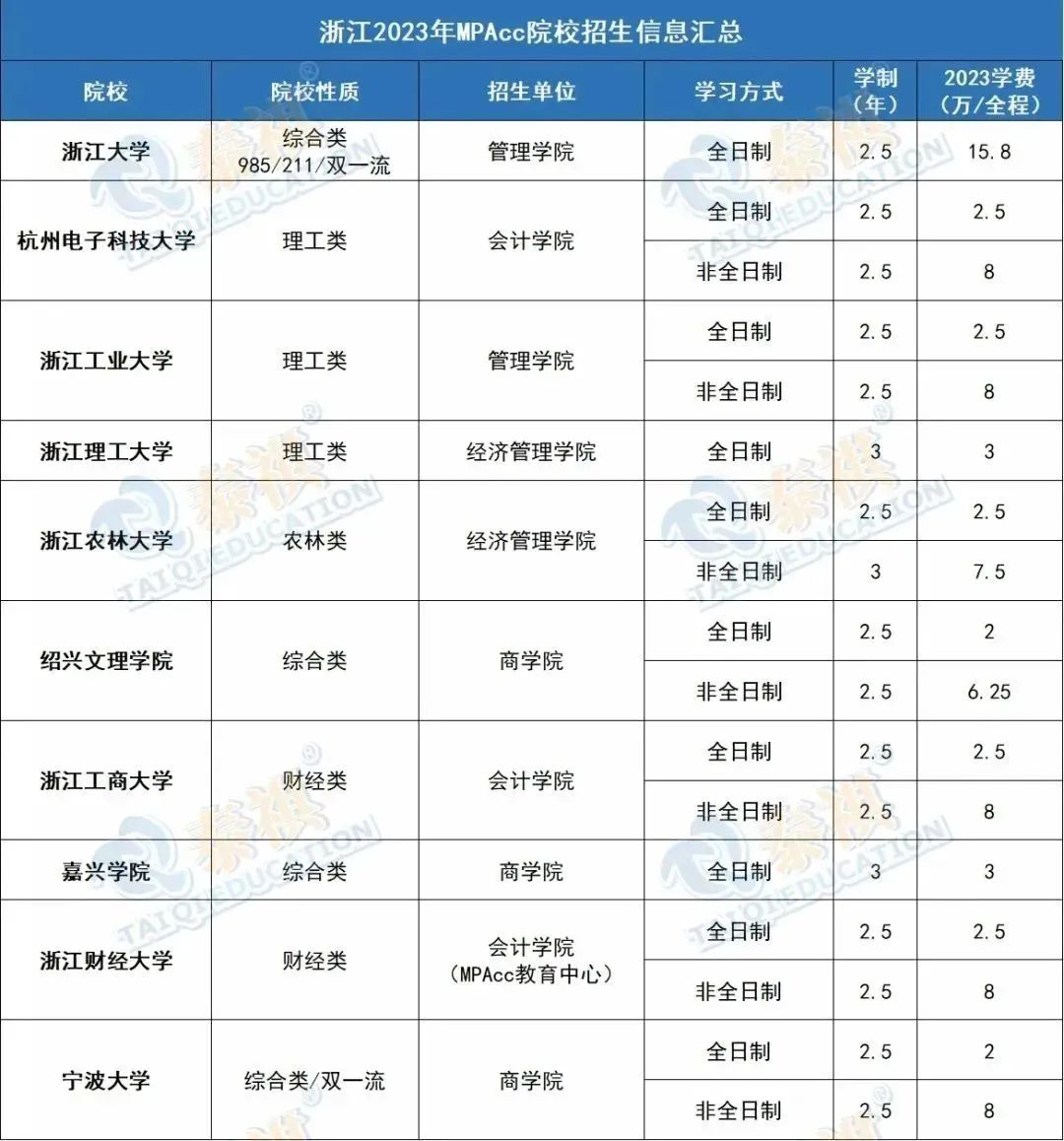 浙江2023年MPAcc院校招生信息汇总

| 院校 | 院校性质 | 招生单位 | 学习方式 | 学制（年） | 2023学费（万/全程） |
|---|---|---|---|---|---|
| 浙江大学 | 综合类 985/211/双一流 | 管理学院 | 全日制 | 2.5 | 15.8 |
| 杭州电子科技大学 | 理工类 | 会计学院 | 全日制 | 2.5 | 2.5 |
| | | | 非全日制 | 2.5 | 8 |
| 浙江工业大学 | 理工类 | 管理学院 | 全日制 | 2.5 | 2.5 |
| | | | 非全日制 | 2.5 | 8 |
| 浙江理工大学 | 理工类 | 经济管理学院 | 全日制 | 3 | 3 |
| 浙江农林大学 | 农林类 | 经济管理学院 | 全日制 | 2.5 | 2.5 |
| | | | 非全日制 | 3 | 7.5 |
| 绍兴文理学院 | 综合类 | 商学院 | 全日制 | 2.5 | 2 |
| | | | 非全日制 | 2.5 | 6.25 |
| 浙江工商大学 | 财经类 | 会计学院 | 全日制 | 2.5 | 2.5 |
| | | | 非全日制 | 2.5 | 8 |
| 嘉兴学院 | 综合类 | 商学院 | 全日制 | 3 | 3 |
| 浙江财经大学 | 财经类 | 会计学院（MPAcc教育中心） | 全日制 | 2.5 | 2.5 |
| | | | 非全日制 | 2.5 | 8 |
| 宁波大学 | 综合类/双一流 | 商学院 | 全日制 | 2.5 | 2 |
| | | | 非全日制 | 2.5 | 8 |

泰祺 TAIQIEDUCATION